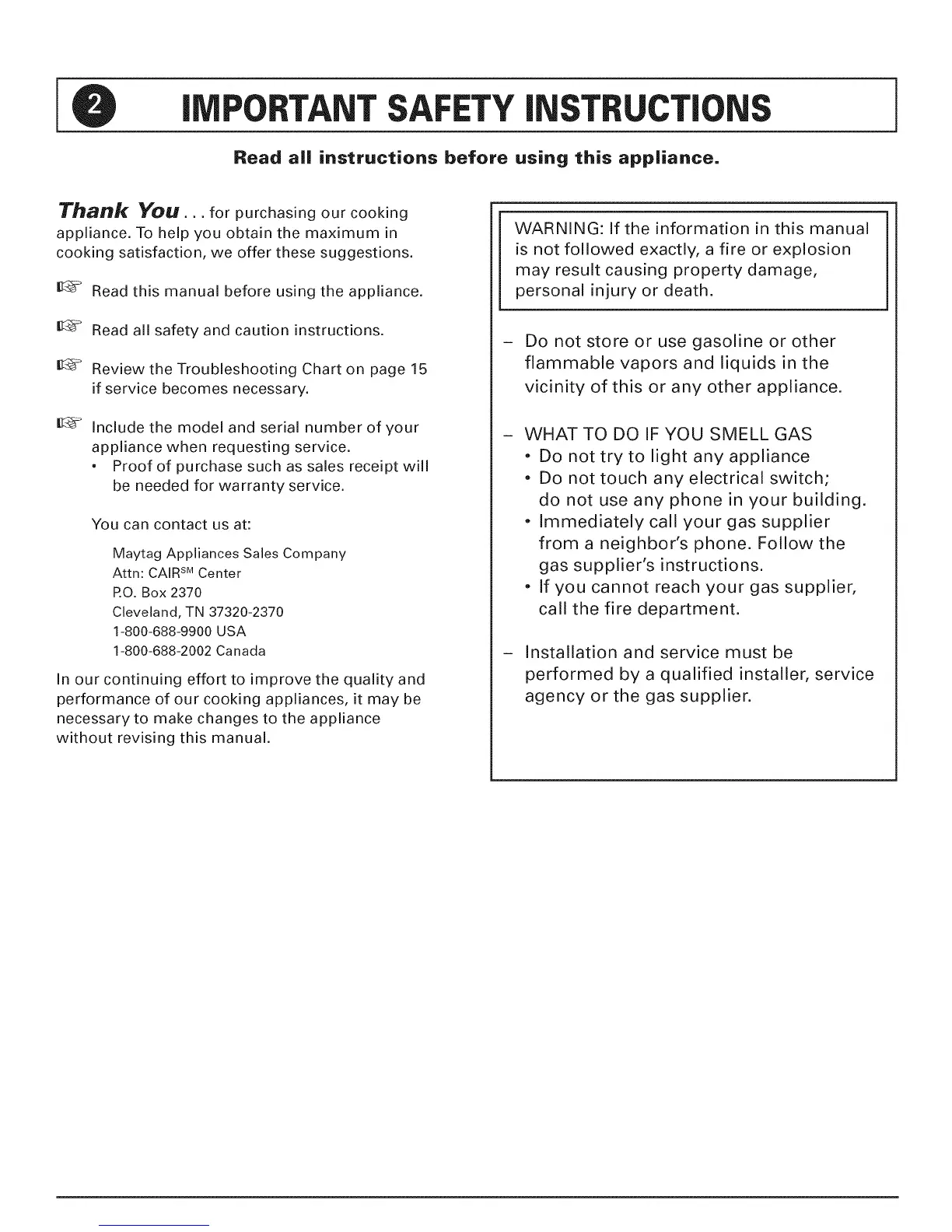 2 IMPORTANT SAFETY INSTRUCTIONS

Read all instructions before using this appliance.

Thank You . . . for purchasing our cooking appliance. To help you obtain the maximum in cooking satisfaction, we offer these suggestions.

☞ Read this manual before using the appliance.

☞ Read all safety and caution instructions.

☞ Review the Troubleshooting Chart on page 15 if service becomes necessary.

☞ Include the model and serial number of your appliance when requesting service.
• Proof of purchase such as sales receipt will be needed for warranty service.

You can contact us at:

Maytag Appliances Sales Company
Attn: CAIR$^{SM}$ Center
P.O. Box 2370
Cleveland, TN 37320-2370
1-800-688-9900 USA
1-800-688-2002 Canada

In our continuing effort to improve the quality and performance of our cooking appliances, it may be necessary to make changes to the appliance without revising this manual.

WARNING: If the information in this manual is not followed exactly, a fire or explosion may result causing property damage, personal injury or death.

– Do not store or use gasoline or other flammable vapors and liquids in the vicinity of this or any other appliance.

– WHAT TO DO IF YOU SMELL GAS
• Do not try to light any appliance
• Do not touch any electrical switch; do not use any phone in your building.
• Immediately call your gas supplier from a neighbor's phone. Follow the gas supplier's instructions.
• If you cannot reach your gas supplier, call the fire department.

– Installation and service must be performed by a qualified installer, service agency or the gas supplier.